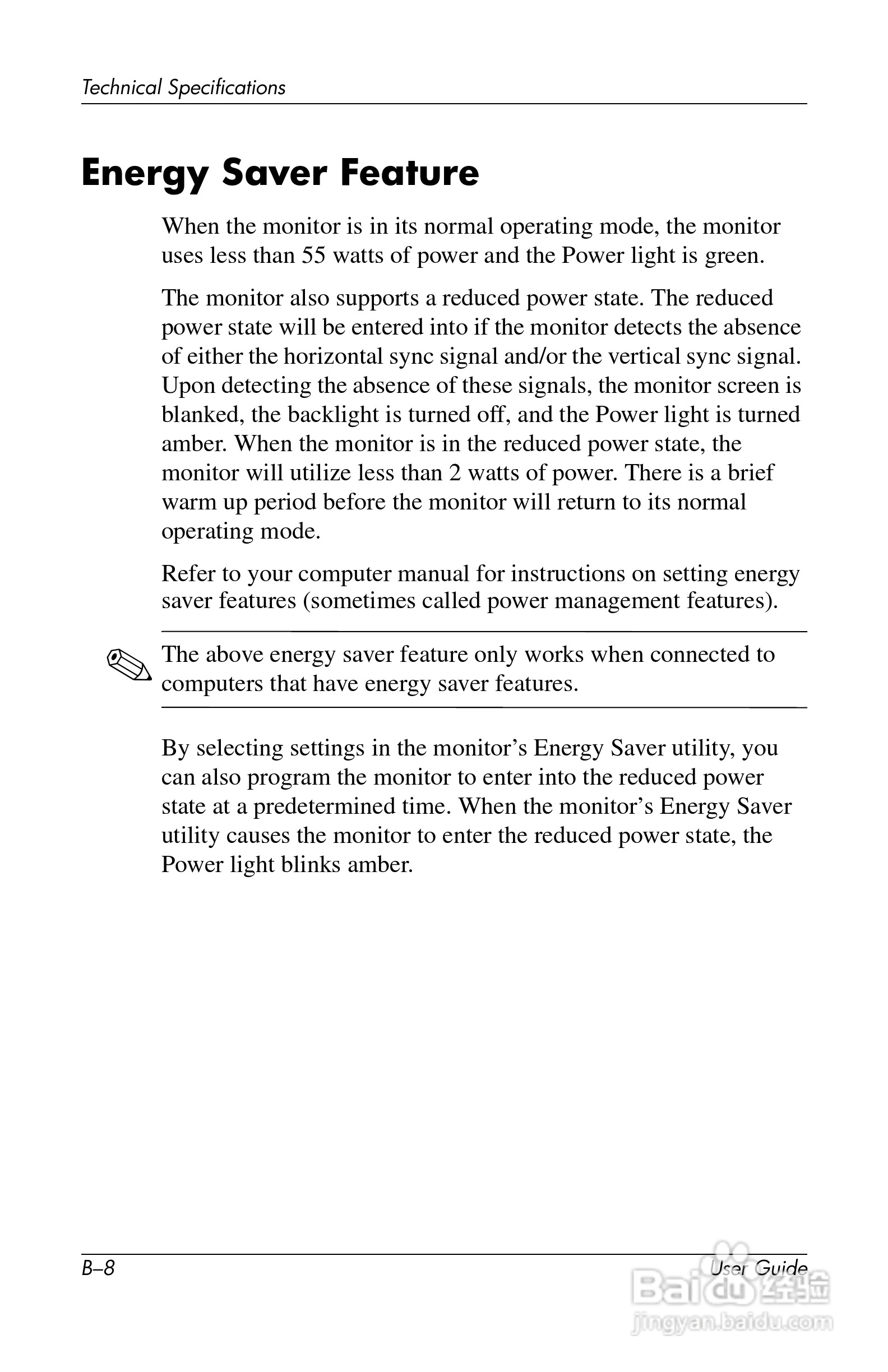 Technical Specifications

Energy Saver Feature

When the monitor is in its normal operating mode, the monitor uses less than 55 watts of power and the Power light is green.

The monitor also supports a reduced power state. The reduced power state will be entered into if the monitor detects the absence of either the horizontal sync signal and/or the vertical sync signal. Upon detecting the absence of these signals, the monitor screen is blanked, the backlight is turned off, and the Power light is turned amber. When the monitor is in the reduced power state, the monitor will utilize less than 2 watts of power. There is a brief warm up period before the monitor will return to its normal operating mode.

Refer to your computer manual for instructions on setting energy saver features (sometimes called power management features).

The above energy saver feature only works when connected to computers that have energy saver features.

By selecting settings in the monitor's Energy Saver utility, you can also program the monitor to enter into the reduced power state at a predetermined time. When the monitor's Energy Saver utility causes the monitor to enter the reduced power state, the Power light blinks amber.

B–8

User Guide

Baidu经验
jingyan.baidu.com